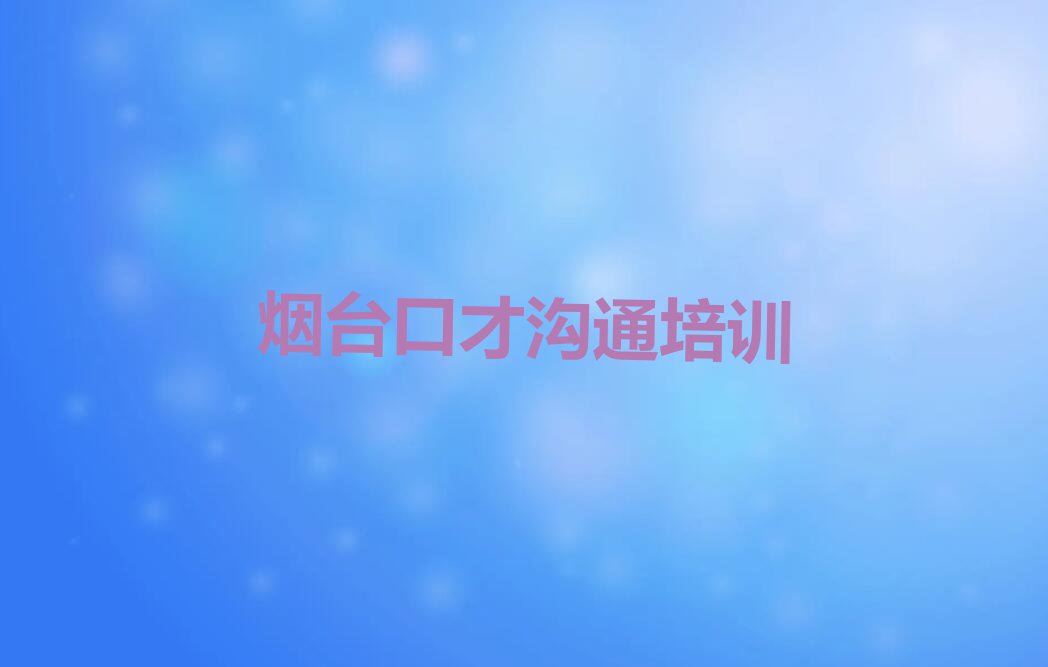 烟台口才沟通培训